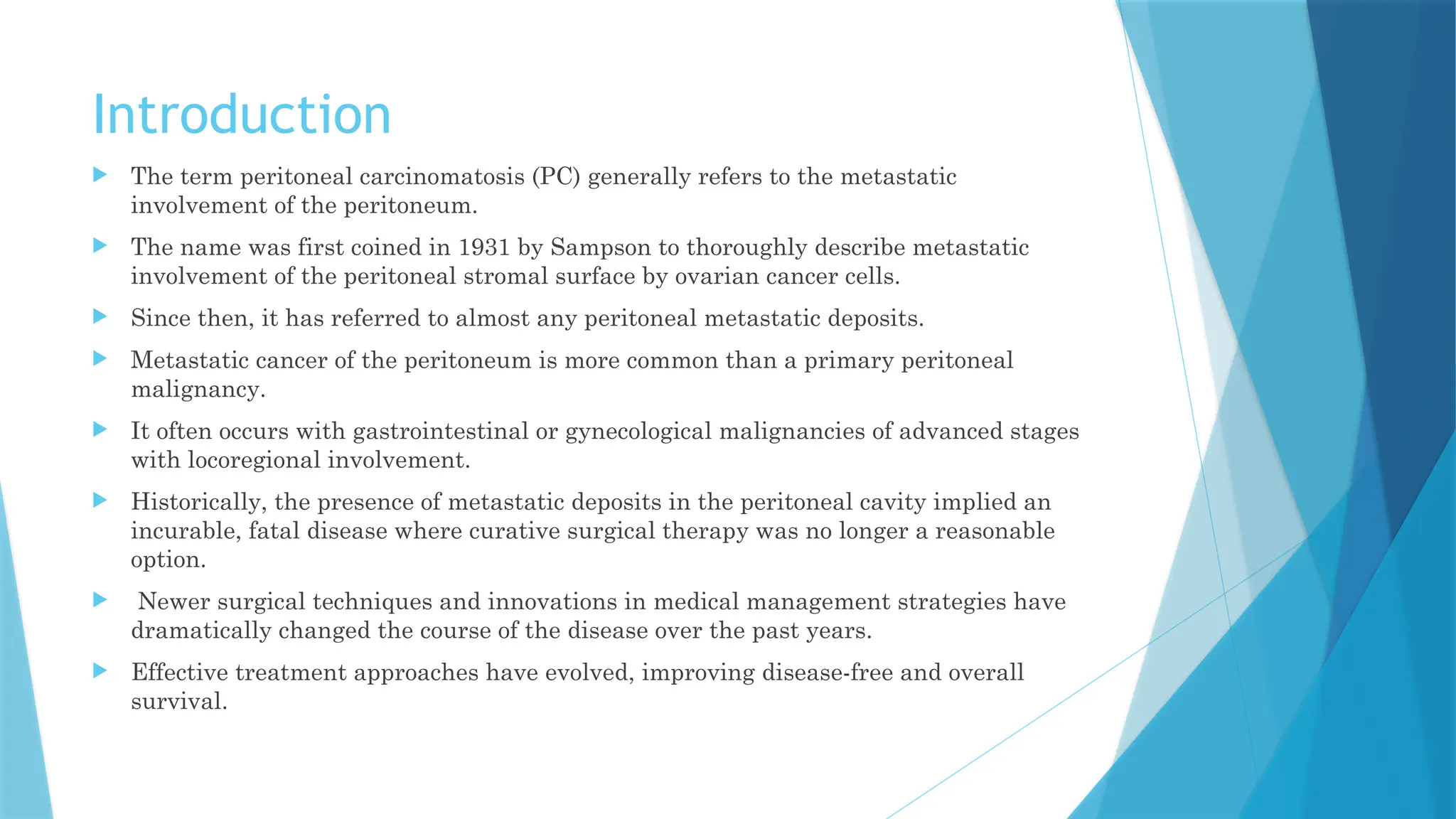 Introduction

The term peritoneal carcinomatosis (PC) generally refers to the metastatic involvement of the peritoneum.

The name was first coined in 1931 by Sampson to thoroughly describe metastatic involvement of the peritoneal stromal surface by ovarian cancer cells.

Since then, it has referred to almost any peritoneal metastatic deposits.

Metastatic cancer of the peritoneum is more common than a primary peritoneal malignancy.

It often occurs with gastrointestinal or gynecological malignancies of advanced stages with locoregional involvement.

Historically, the presence of metastatic deposits in the peritoneal cavity implied an incurable, fatal disease where curative surgical therapy was no longer a reasonable option.

Newer surgical techniques and innovations in medical management strategies have dramatically changed the course of the disease over the past years.

Effective treatment approaches have evolved, improving disease-free and overall survival.